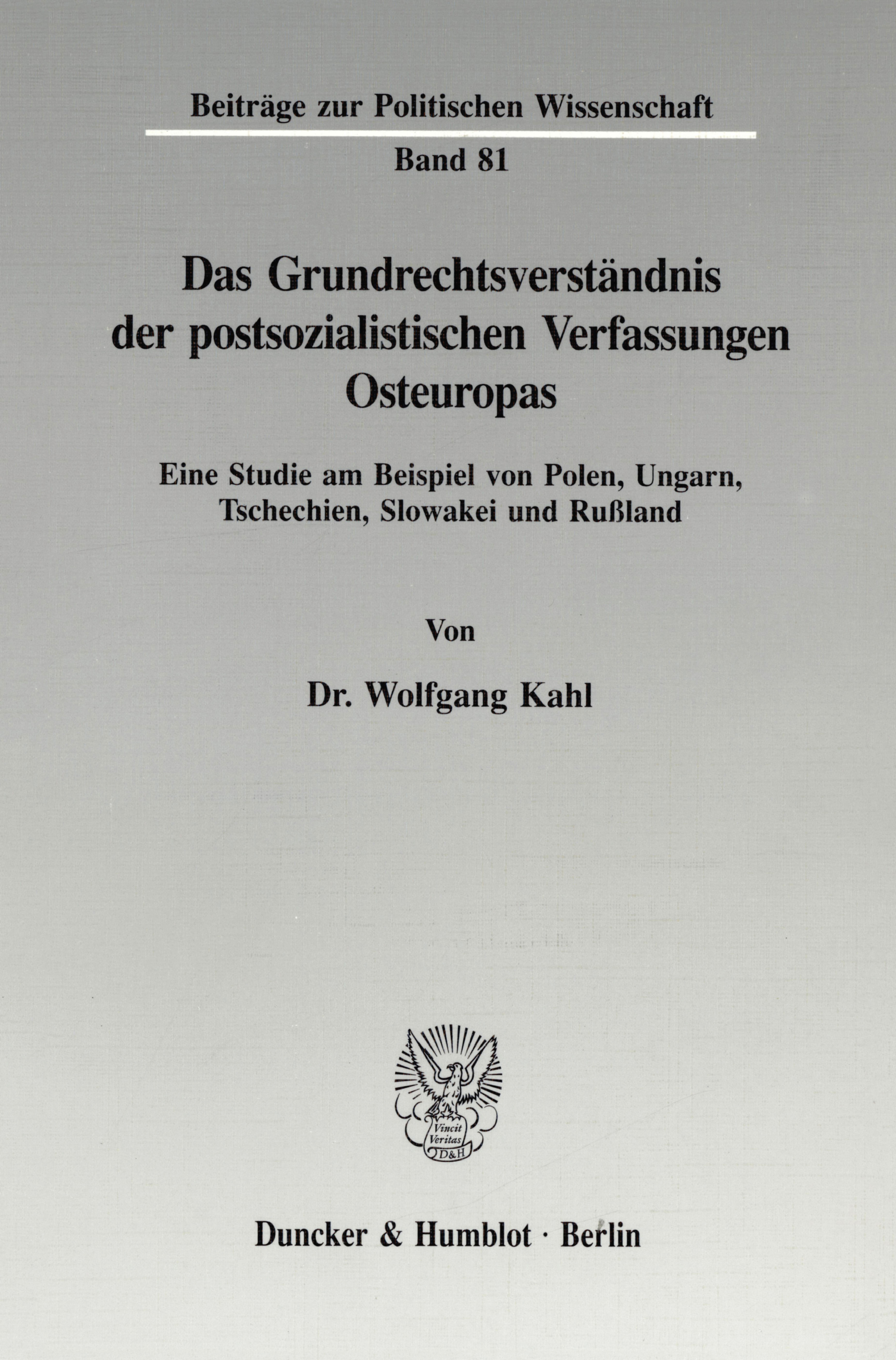 Beiträge zur Politischen Wissenschaft

Band 81

Das Grundrechtsverständnis der postsozialistischen Verfassungen Osteuropas

Eine Studie am Beispiel von Polen, Ungarn, Tschechien, Slowakei und Rußland

Von

Dr. Wolfgang Kahl

Vincit Veritas D&H

Duncker & Humblot · Berlin